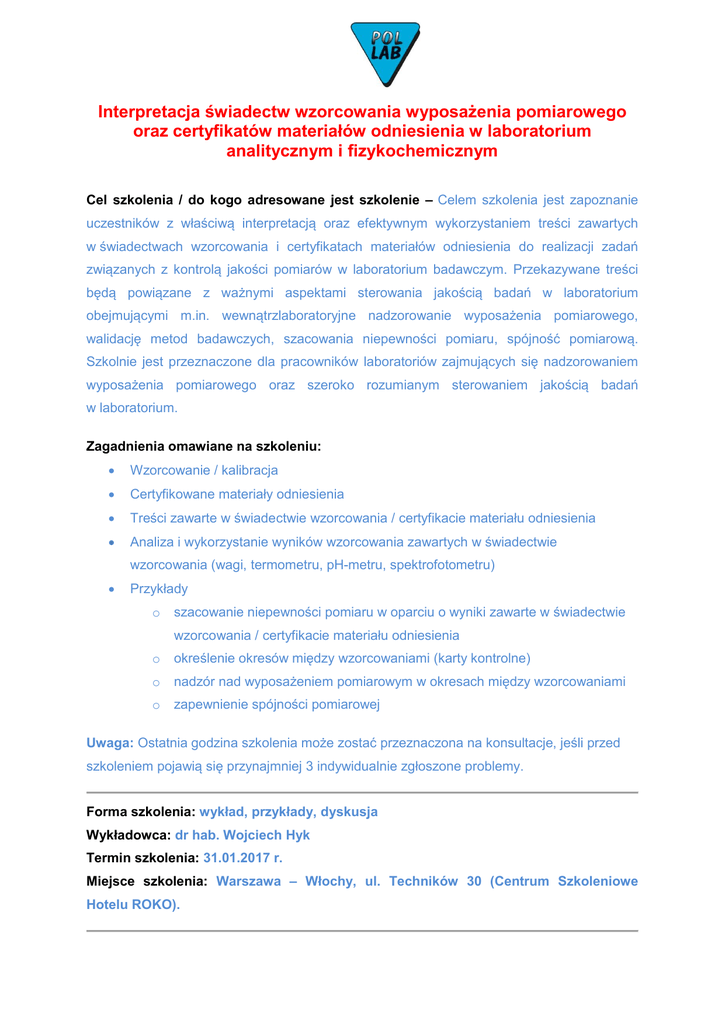 POL LAB

Interpretacja świadectw wzorcowania wyposażenia pomiarowego oraz certyfikatów materiałów odniesienia w laboratorium analitycznym i fizykochemicznym

Cel szkolenia / do kogo adresowane jest szkolenie – Celem szkolenia jest zapoznanie uczestników z właściwą interpretacją oraz efektywnym wykorzystaniem treści zawartych w świadectwach wzorcowania i certyfikatach materiałów odniesienia do realizacji zadań związanych z kontrolą jakości pomiarów w laboratorium badawczym. Przekazywane treści będą powiązane z ważnymi aspektami sterowania jakością badań w laboratorium obejmującymi m.in. wewnątrzlaboratoryjne nadzorowanie wyposażenia pomiarowego, walidację metod badawczych, szacowania niepewności pomiaru, spójność pomiarową. Szkolnie jest przeznaczone dla pracowników laboratoriów zajmujących się nadzorowaniem wyposażenia pomiarowego oraz szeroko rozumianym sterowaniem jakością badań w laboratorium.

Zagadnienia omawiane na szkoleniu:
• Wzorcowanie / kalibracja
• Certyfikowane materiały odniesienia
• Treści zawarte w świadectwie wzorcowania / certyfikacie materiału odniesienia
• Analiza i wykorzystanie wyników wzorcowania zawartych w świadectwie wzorcowania (wagi, termometru, pH-metru, spektrofotometru)
• Przykłady
  o szacowanie niepewności pomiaru w oparciu o wyniki zawarte w świadectwie wzorcowania / certyfikacie materiału odniesienia
  o określenie okresów między wzorcowaniami (karty kontrolne)
  o nadzór nad wyposażeniem pomiarowym w okresach między wzorcowaniami
  o zapewnienie spójności pomiarowej

Uwaga: Ostatnia godzina szkolenia może zostać przeznaczona na konsultacje, jeśli przed szkoleniem pojawią się przynajmniej 3 indywidualnie zgłoszone problemy.

Forma szkolenia: wykład, przykłady, dyskusja
Wykładowca: dr hab. Wojciech Hyk
Termin szkolenia: 31.01.2017 r.
Miejsce szkolenia: Warszawa – Włochy, ul. Techników 30 (Centrum Szkoleniowe Hotelu ROKO).